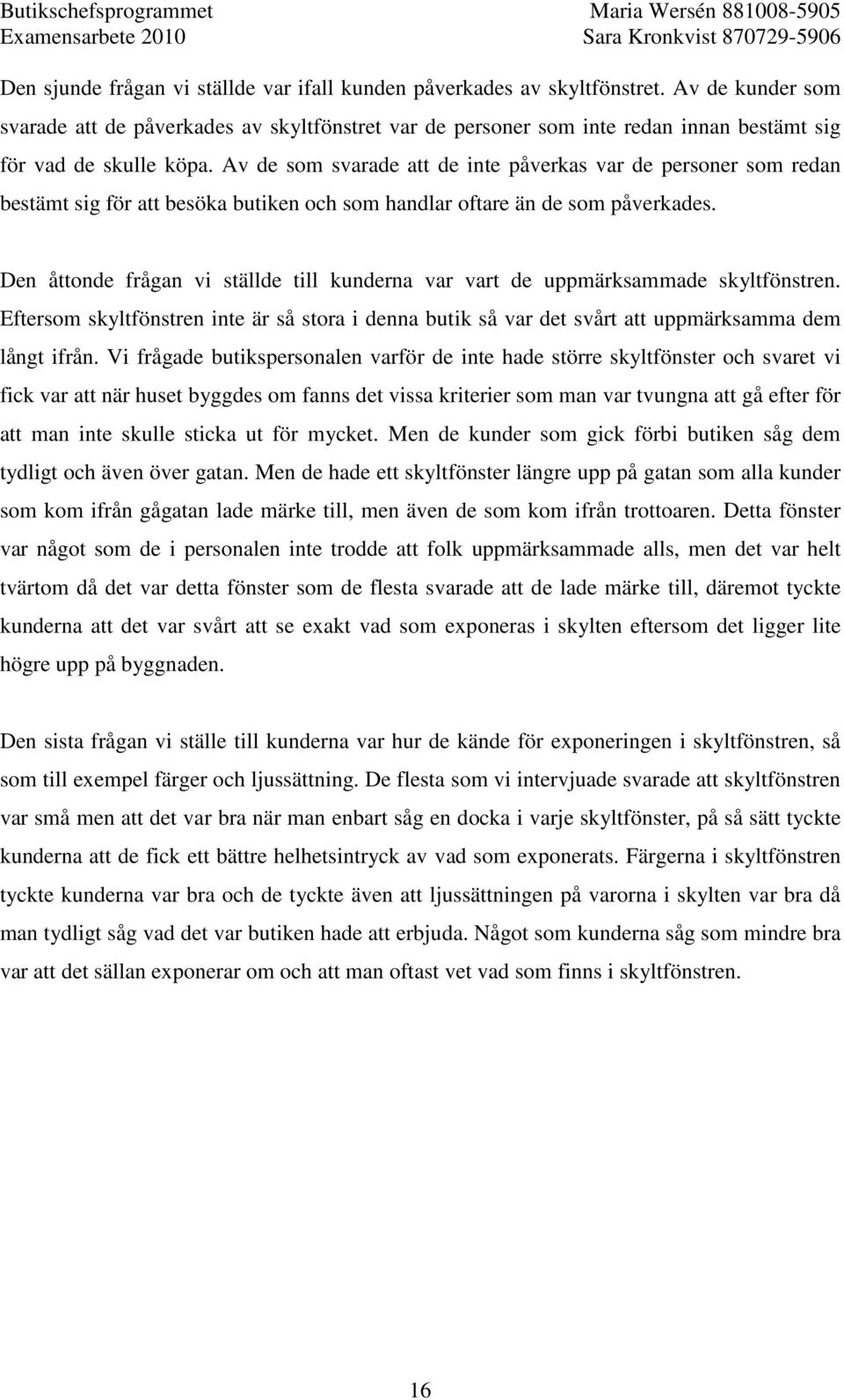 Butikschefsprogrammet
Examensarbete 2010

Maria Wersén 881008-5905
Sara Kronkvist 870729-5906

Den sjunde frågan vi ställde var ifall kunden påverkades av skyltfönstret. Av de kunder som svarade att de påverkades av skyltfönstret var de personer som inte redan innan bestämt sig för vad de skulle köpa. Av de som svarade att de inte påverkas var de personer som redan bestämt sig för att besöka butiken och som handlar oftare än de som påverkades.

Den åttonde frågan vi ställde till kunderna var vart de uppmärksammade skyltfönstren. Eftersom skyltfönstren inte är så stora i denna butik så var det svårt att uppmärksamma dem långt ifrån. Vi frågade butikspersonalen varför de inte hade större skyltfönster och svaret vi fick var att när huset byggdes om fanns det vissa kriterier som man var tvungna att gå efter för att man inte skulle sticka ut för mycket. Men de kunder som gick förbi butiken såg dem tydligt och även över gatan. Men de hade ett skyltfönster längre upp på gatan som alla kunder som kom ifrån gågatan lade märke till, men även de som kom ifrån trottoaren. Detta fönster var något som de i personalen inte trodde att folk uppmärksammade alls, men det var helt tvärtom då det var detta fönster som de flesta svarade att de lade märke till, däremot tyckte kunderna att det var svårt att se exakt vad som exponeras i skylten eftersom det ligger lite högre upp på byggnaden.

Den sista frågan vi ställe till kunderna var hur de kände för exponeringen i skyltfönstren, så som till exempel färger och ljussättning. De flesta som vi intervjuade svarade att skyltfönstren var små men att det var bra när man enbart såg en docka i varje skyltfönster, på så sätt tyckte kunderna att de fick ett bättre helhetsintryck av vad som exponerats. Färgerna i skyltfönstren tyckte kunderna var bra och de tyckte även att ljussättningen på varorna i skylten var bra då man tydligt såg vad det var butiken hade att erbjuda. Något som kunderna såg som mindre bra var att det sällan exponerar om och att man oftast vet vad som finns i skyltfönstren.

16